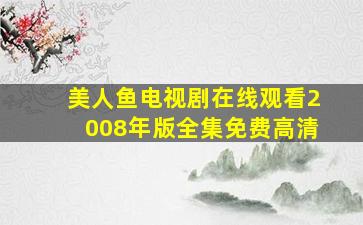 美人鱼电视剧在线观看2008年版全集免费高清